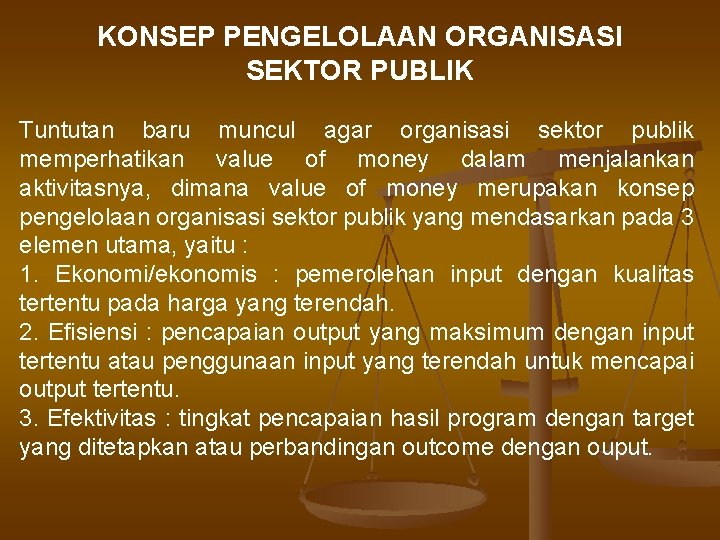 KONSEP PENGELOLAAN ORGANISASI SEKTOR PUBLIK

Tuntutan baru muncul agar organisasi sektor publik memperhatikan value of money dalam menjalankan aktivitasnya, dimana value of money merupakan konsep pengelolaan organisasi sektor publik yang mendasarkan pada 3 elemen utama, yaitu :
1. Ekonomi/ekonomis : pemerolehan input dengan kualitas tertentu pada harga yang terendah.
2. Efisiensi : pencapaian output yang maksimum dengan input tertentu atau penggunaan input yang terendah untuk mencapai output tertentu.
3. Efektivitas : tingkat pencapaian hasil program dengan target yang ditetapkan atau perbandingan outcome dengan ouput.